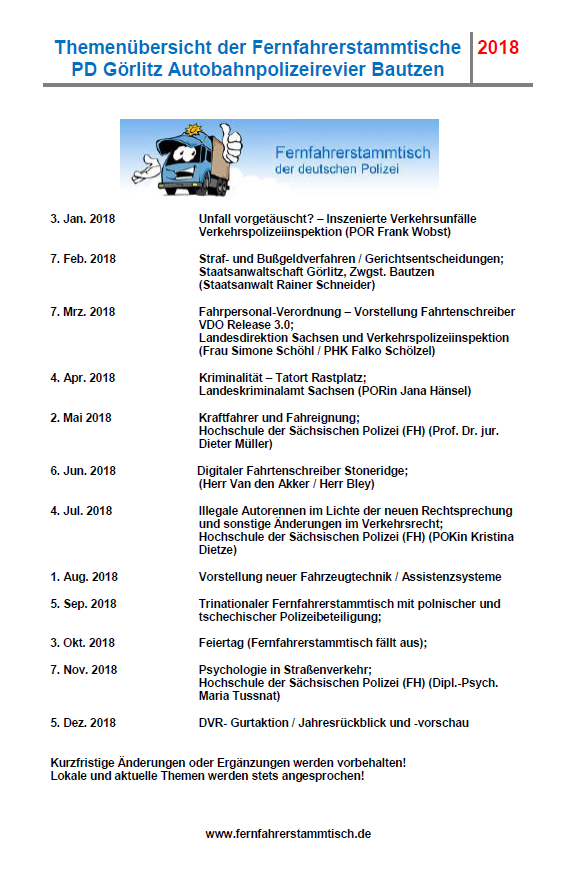 Themenübersicht der Fernfahrerstammtische PD Görlitz Autobahnpolizeirevier Bautzen

2018

Fernfahrerstammtisch der deutschen Polizei

| | |
|---|---|
| 3. Jan. 2018 | Unfall vorgetäuscht? – Inszenierte Verkehrsunfälle Verkehrspolizeiinspektion (POR Frank Wobst) |
| 7. Feb. 2018 | Straf- und Bußgeldverfahren / Gerichtsentscheidungen; Staatsanwaltschaft Görlitz, Zwgst. Bautzen (Staatsanwalt Rainer Schneider) |
| 7. Mrz. 2018 | Fahrpersonal-Verordnung – Vorstellung Fahrtenschreiber VDO Release 3.0; Landesdirektion Sachsen und Verkehrspolizeiinspektion (Frau Simone Schöhl / PHK Falko Schölzel) |
| 4. Apr. 2018 | Kriminalität – Tatort Rastplatz; Landeskriminalamt Sachsen (PORin Jana Hänsel) |
| 2. Mai 2018 | Kraftfahrer und Fahreignung; Hochschule der Sächsischen Polizei (FH) (Prof. Dr. jur. Dieter Müller) |
| 6. Jun. 2018 | Digitaler Fahrtenschreiber Stoneridge; (Herr Van den Akker / Herr Bley) |
| 4. Jul. 2018 | Illegale Autorennen im Lichte der neuen Rechtsprechung und sonstige Änderungen im Verkehrsrecht; Hochschule der Sächsischen Polizei (FH) (POKin Kristina Dietze) |
| 1. Aug. 2018 | Vorstellung neuer Fahrzeugtechnik / Assistenzsysteme |
| 5. Sep. 2018 | Trinationaler Fernfahrerstammtisch mit polnischer und tschechischer Polizeibeteiligung; |
| 3. Okt. 2018 | Feiertag (Fernfahrerstammtisch fällt aus); |
| 7. Nov. 2018 | Psychologie in Straßenverkehr; Hochschule der Sächsischen Polizei (FH) (Dipl.-Psych. Maria Tussnat) |
| 5. Dez. 2018 | DVR- Gurtaktion / Jahresrückblick und -vorschau |

Kurzfristige Änderungen oder Ergänzungen werden vorbehalten!
Lokale und aktuelle Themen werden stets angesprochen!

www.fernfahrerstammtisch.de